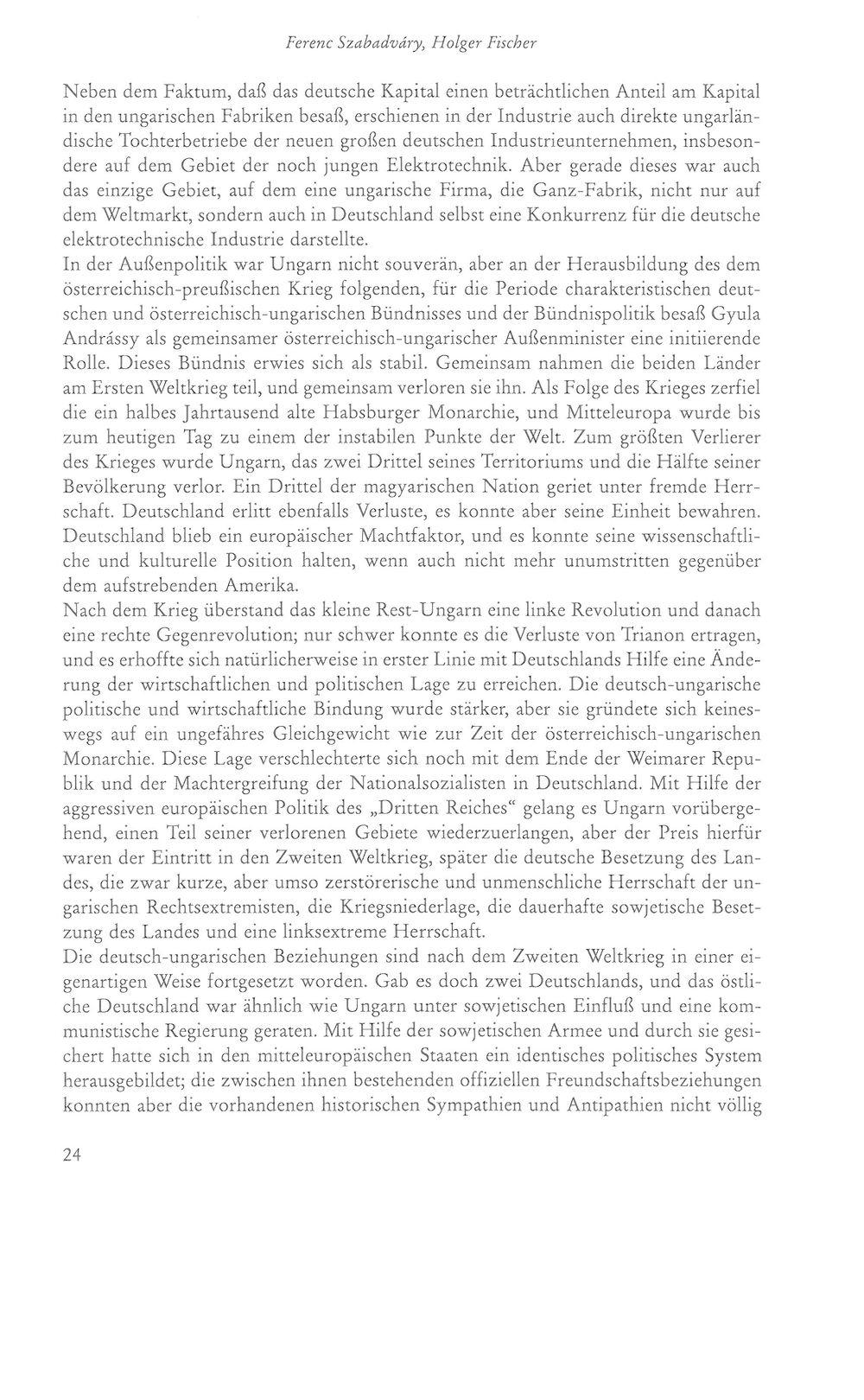 Ferenc Szabadváry, Holger Fischer

Neben dem Faktum, daß das deutsche Kapital einen beträchtlichen Anteil am Kapital in den ungarischen Fabriken besaß, erschienen in der Industrie auch direkte ungarländische Tochterbetriebe der neuen großen deutschen Industrieunternehmen, insbesondere auf dem Gebiet der noch jungen Elektrotechnik. Aber gerade dieses war auch das einzige Gebiet, auf dem eine ungarische Firma, die Ganz-Fabrik, nicht nur auf dem Weltmarkt, sondern auch in Deutschland selbst eine Konkurrenz für die deutsche elektrotechnische Industrie darstellte.

In der Außenpolitik war Ungarn nicht souverän, aber an der Herausbildung des dem österreichisch-preußischen Krieg folgenden, für die Periode charakteristischen deutschen und österreichisch-ungarischen Bündnisses und der Bündnispolitik besaß Gyula Andrássy als gemeinsamer österreichisch-ungarischer Außenminister eine initiierende Rolle. Dieses Bündnis erwies sich als stabil. Gemeinsam nahmen die beiden Länder am Ersten Weltkrieg teil, und gemeinsam verloren sie ihn. Als Folge des Krieges zerfiel die ein halbes Jahrtausend alte Habsburger Monarchie, und Mitteleuropa wurde bis zum heutigen Tag zu einem der instabilen Punkte der Welt. Zum größten Verlierer des Krieges wurde Ungarn, das zwei Drittel seines Territoriums und die Hälfte seiner Bevölkerung verlor. Ein Drittel der magyarischen Nation geriet unter fremde Herrschaft. Deutschland erlitt ebenfalls Verluste, es konnte aber seine Einheit bewahren. Deutschland blieb ein europäischer Machtfaktor, und es konnte seine wissenschaftliche und kulturelle Position halten, wenn auch nicht mehr unumstritten gegenüber dem aufstrebenden Amerika.

Nach dem Krieg überstand das kleine Rest-Ungarn eine linke Revolution und danach eine rechte Gegenrevolution; nur schwer konnte es die Verluste von Trianon ertragen, und es erhoffte sich natürlicherweise in erster Linie mit Deutschlands Hilfe eine Änderung der wirtschaftlichen und politischen Lage zu erreichen. Die deutsch-ungarische politische und wirtschaftliche Bindung wurde stärker, aber sie gründete sich keineswegs auf ein ungefähres Gleichgewicht wie zur Zeit der österreichisch-ungarischen Monarchie. Diese Lage verschlechterte sich noch mit dem Ende der Weimarer Republik und der Machtergreifung der Nationalsozialisten in Deutschland. Mit Hilfe der aggressiven europäischen Politik des „Dritten Reiches“ gelang es Ungarn vorübergehend, einen Teil seiner verlorenen Gebiete wiederzuerlangen, aber der Preis hierfür waren der Eintritt in den Zweiten Weltkrieg, später die deutsche Besetzung des Landes, die zwar kurze, aber umso zerstörerische und unmenschliche Herrschaft der ungarischen Rechtsextremisten, die Kriegsniederlage, die dauerhafte sowjetische Besetzung des Landes und eine linksextreme Herrschaft.

Die deutsch-ungarischen Beziehungen sind nach dem Zweiten Weltkrieg in einer eigenartigen Weise fortgesetzt worden. Gab es doch zwei Deutschlands, und das östliche Deutschland war ähnlich wie Ungarn unter sowjetischen Einfluß und eine kommunistische Regierung geraten. Mit Hilfe der sowjetischen Armee und durch sie gesichert hatte sich in den mitteleuropäischen Staaten ein identisches politisches System herausgebildet; die zwischen ihnen bestehenden offiziellen Freundschaftsbeziehungen konnten aber die vorhandenen historischen Sympathien und Antipathien nicht völlig

24